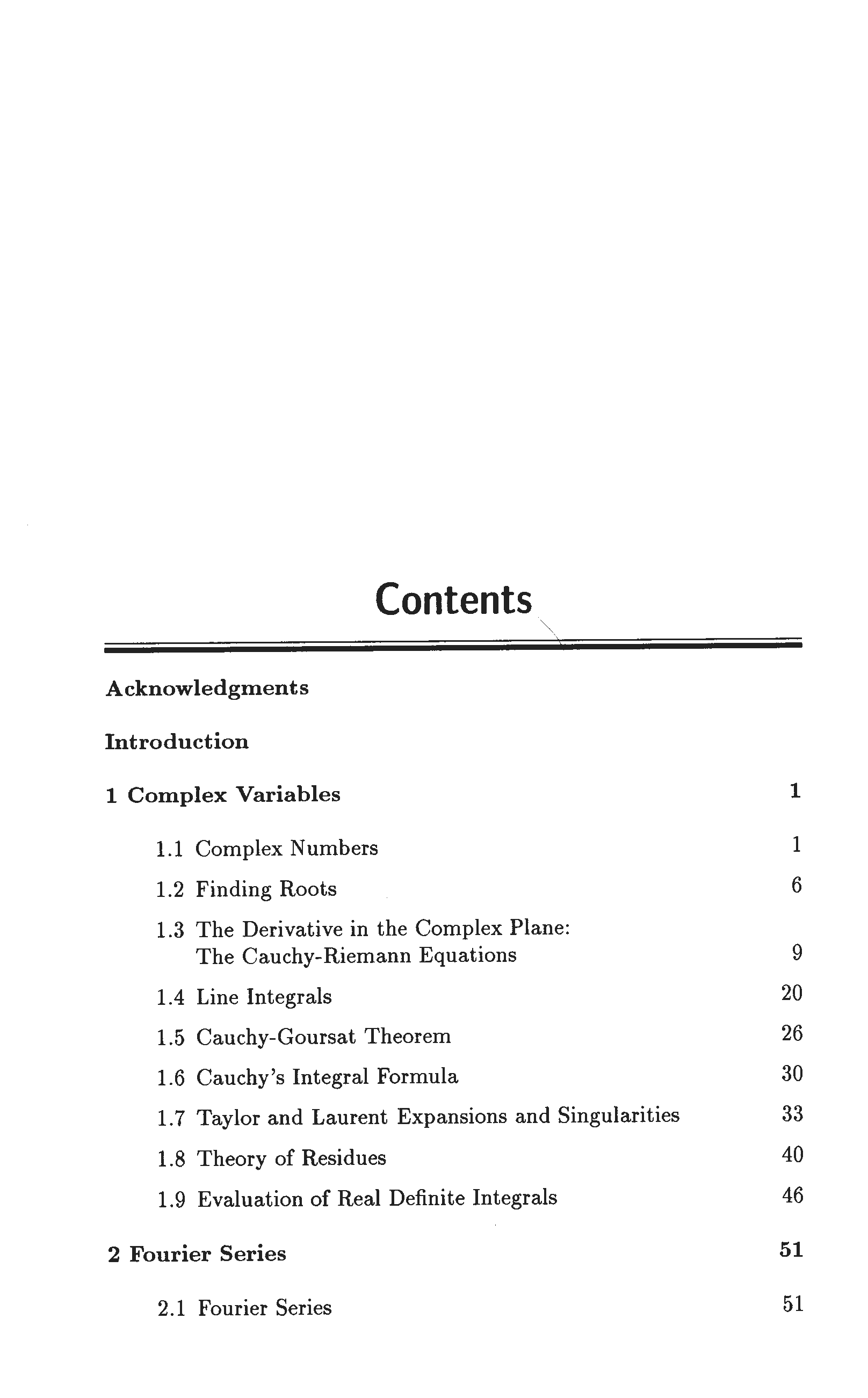 Contents

Acknowledgments

Introduction

1 Complex Variables 1

1.1 Complex Numbers 1

1.2 Finding Roots 6

1.3 The Derivative in the Complex Plane: The Cauchy-Riemann Equations 9

1.4 Line Integrals 20

1.5 Cauchy-Goursat Theorem 26

1.6 Cauchy's Integral Formula 30

1.7 Taylor and Laurent Expansions and Singularities 33

1.8 Theory of Residues 40

1.9 Evaluation of Real Definite Integrals 46

2 Fourier Series 51

2.1 Fourier Series 51